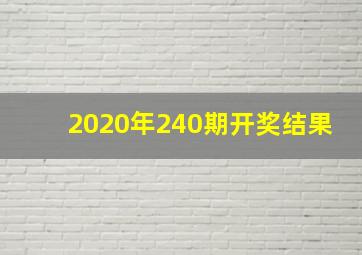 2020年240期开奖结果